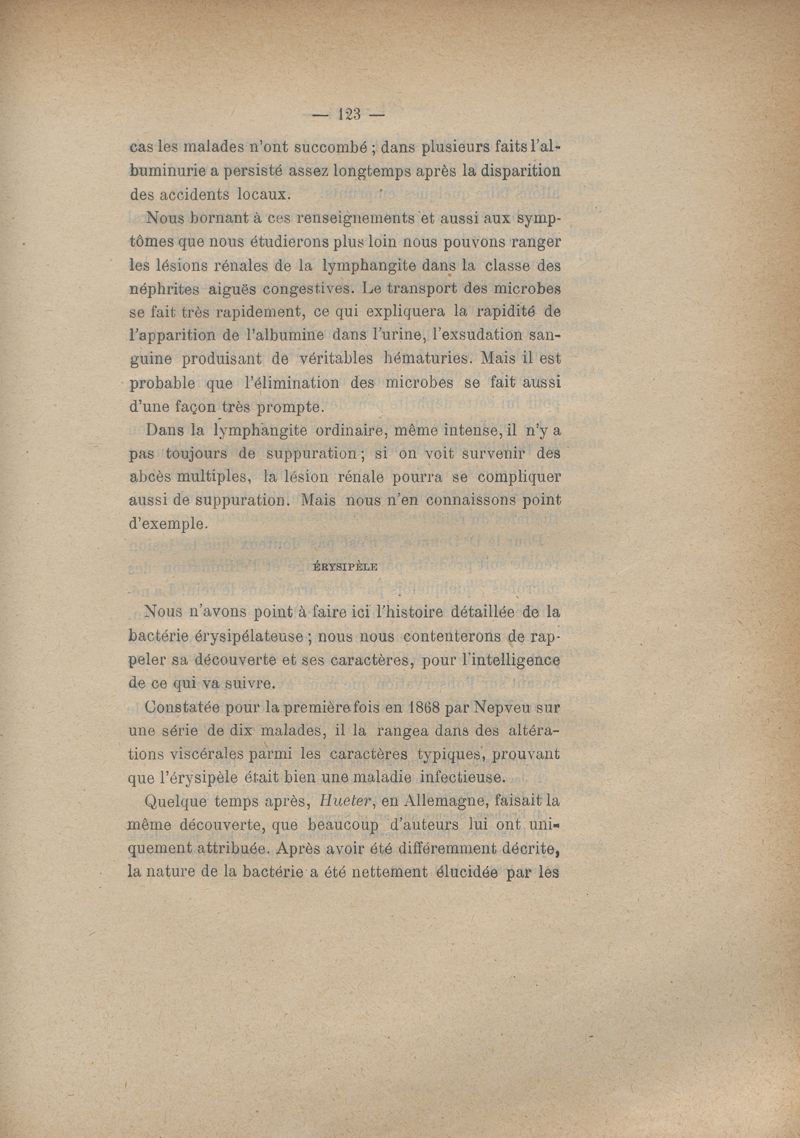 — 123 —

cas les malades n'ont succombé ; dans plusieurs faits l'albuminurie a persisté assez longtemps après la disparition des accidents locaux.

Nous bornant à ces renseignements et aussi aux symptômes que nous étudierons plus loin nous pouvons ranger les lésions rénales de la lymphangite dans la classe des néphrites aiguës congestives. Le transport des microbes se fait très rapidement, ce qui expliquera la rapidité de l'apparition de l'albumine dans l'urine, l'exsudation sanguine produisant de véritables hématuries. Mais il est probable que l'élimination des microbes se fait aussi d'une façon très prompte.

Dans la lymphangite ordinaire, même intense, il n'y a pas toujours de suppuration ; si on voit survenir des abcès multiples, la lésion rénale pourra se compliquer aussi de suppuration. Mais nous n'en connaissons point d'exemple.

ÉRYSIPÈLE

Nous n'avons point à faire ici l'histoire détaillée de la bactérie érysipélateuse ; nous nous contenterons de rappeler sa découverte et ses caractères, pour l'intelligence de ce qui va suivre.

Constatée pour la première fois en 1868 par Nepveu sur une série de dix malades, il la rangea dans des altérations viscérales parmi les caractères typiques, prouvant que l'érysipèle était bien une maladie infectieuse.

Quelque temps après, Hueter, en Allemagne, faisait la même découverte, que beaucoup d'auteurs lui ont uniquement attribuée. Après avoir été différemment décrite, la nature de la bactérie a été nettement élucidée par les